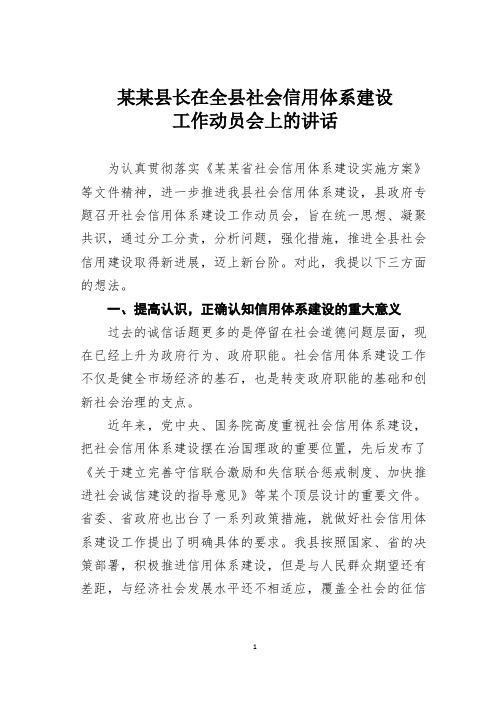 某某县长在全县社会信用体系建设工作动员会上的讲话

为认真贯彻落实《某某省社会信用体系建设实施方案》等文件精神，进一步推进我县社会信用体系建设，县政府专题召开社会信用体系建设工作动员会，旨在统一思想、凝聚共识，通过分工分责，分析问题，强化措施，推进全县社会信用建设取得新进展，迈上新台阶。对此，我提以下三方面的想法。

一、提高认识，正确认知信用体系建设的重大意义

过去的诚信话题更多的是停留在社会道德问题层面，现在已经上升为政府行为、政府职能。社会信用体系建设工作不仅是健全市场经济的基石，也是转变政府职能的基础和创新社会治理的支点。

近年来，党中央、国务院高度重视社会信用体系建设，把社会信用体系建设摆在治国理政的重要位置，先后发布了《关于建立完善守信联合激励和失信联合惩戒制度、加快推进社会诚信建设的指导意见》等某个顶层设计的重要文件。省委、省政府也出台了一系列政策措施，就做好社会信用体系建设工作提出了明确具体的要求。我县按照国家、省的决策部署，积极推进信用体系建设，但是与人民群众期望还有差距，与经济社会发展水平还不相适应，覆盖全社会的征信

1